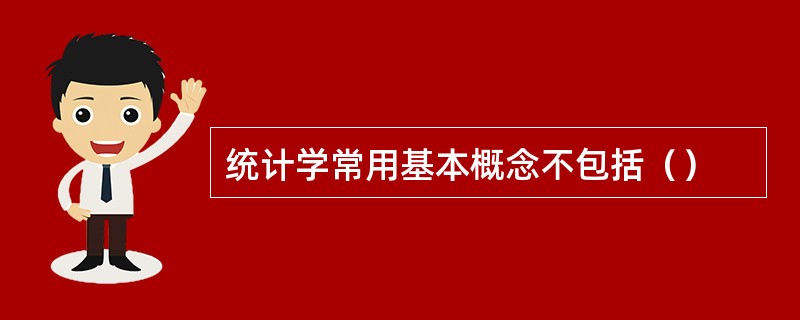 统计学常用基本概念不包括（）